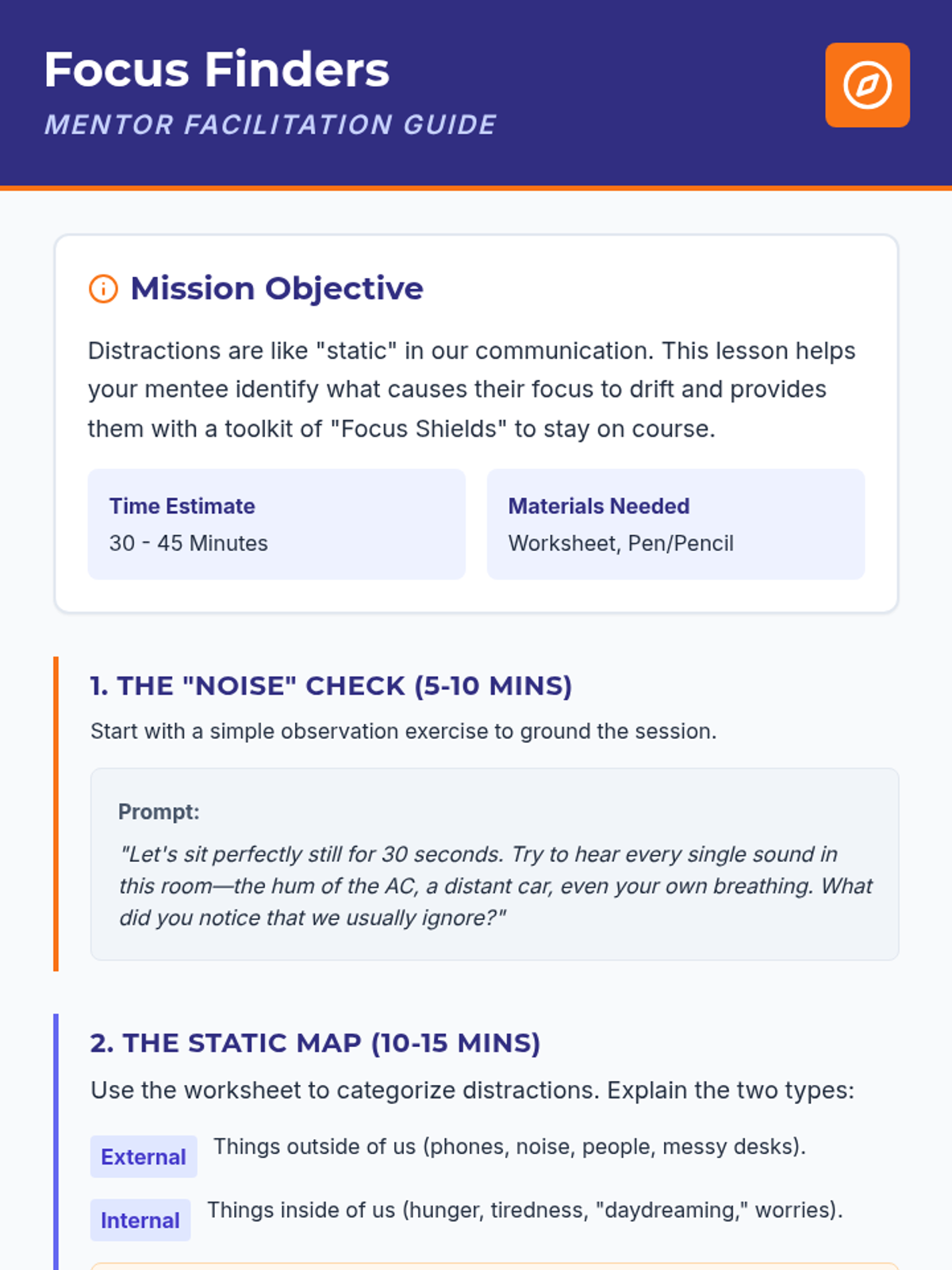 Focus Finders
MENTOR FACILITATION GUIDE

Mission Objective

Distractions are like "static" in our communication. This lesson helps your mentee identify what causes their focus to drift and provides them with a toolkit of "Focus Shields" to stay on course.

Time Estimate
30 - 45 Minutes

Materials Needed
Worksheet, Pen/Pencil

1. THE "NOISE" CHECK (5-10 MINS)

Start with a simple observation exercise to ground the session.

Prompt:
"Let's sit perfectly still for 30 seconds. Try to hear every single sound in this room—the hum of the AC, a distant car, even your own breathing. What did you notice that we usually ignore?"

2. THE STATIC MAP (10-15 MINS)

Use the worksheet to categorize distractions. Explain the two types:

External Things outside of us (phones, noise, people, messy desks).

Internal Things inside of us (hunger, tiredness, "daydreaming," worries).